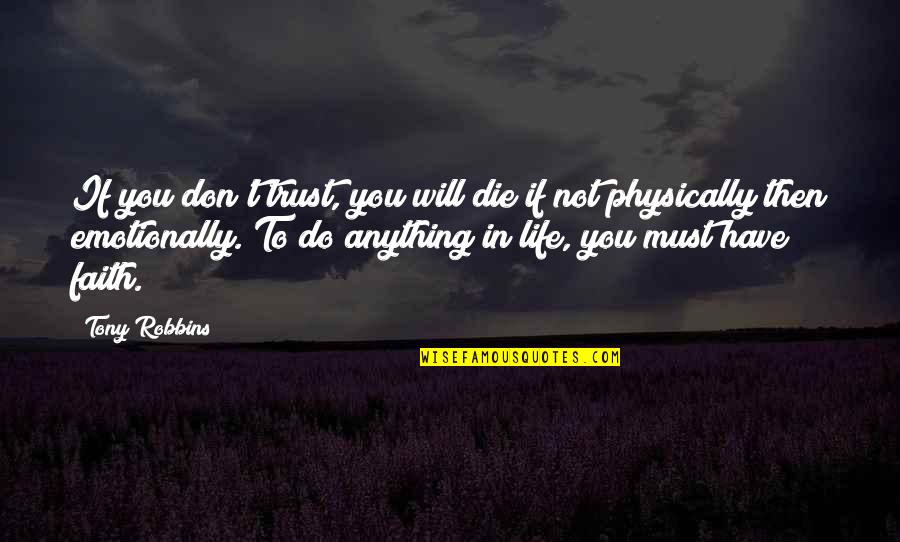 If you don't trust, you will die if not physically then emotionally. To do anything in life, you must have faith.

Tony Robbins

WISEFAMOUSQUOTES.COM